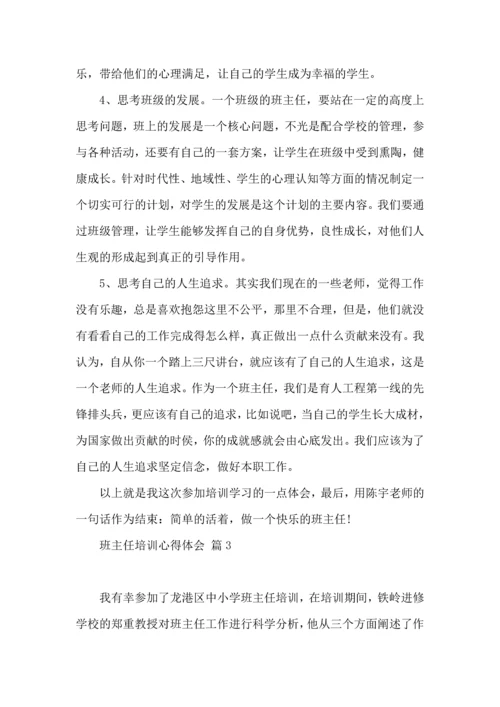 乐，带给他们的心理满足，让自己的学生成为幸福的学生。

4、思考班级的发展。一个班级的班主任，要站在一定的高度上思考问题，班上的发展是一个核心问题，不光是配合学校的管理，参与各种活动，还要有自己的一套方案，让学生在班级中受到熏陶，健康成长。针对时代性、地域性、学生的心理认知等方面的情况制定一个切实可行的计划，对学生的发展是这个计划的主要内容。我们要通过班级管理，让学生能够发挥自己的自身优势，良性成长，对他们人生观的形成起到真正的引导作用。

5、思考自己的人生追求。其实我们现在的一些老师，觉得工作没有乐趣，总是喜欢抱怨这里不公平，那里不合理，但是，他们就没有看看自己的工作完成得怎么样，真正做出一点什么贡献来没有。我认为，自从你一个踏上三尺讲台，就应该有了自己的人生追求，这是一个老师的人生追求。作为一个班主任，我们是育人工程第一线的先锋排头兵，更应该有自己的追求，比如说吧，当自己的学生长大成材，为国家做出贡献的时侯，你的成就感就会由心底发出。我们应该为了自己的人生追求坚定信念，做好本职工作。

以上就是我这次参加培训学习的一点体会，最后，用陈宇老师的一句话作为结束：简单的活着，做一个快乐的班主任！

班主任培训心得体会 篇3

我有幸参加了龙港区中小学班主任培训，在培训期间，铁岭进修学校的郑重教授对班主任工作进行科学分析，他从三个方面阐述了作